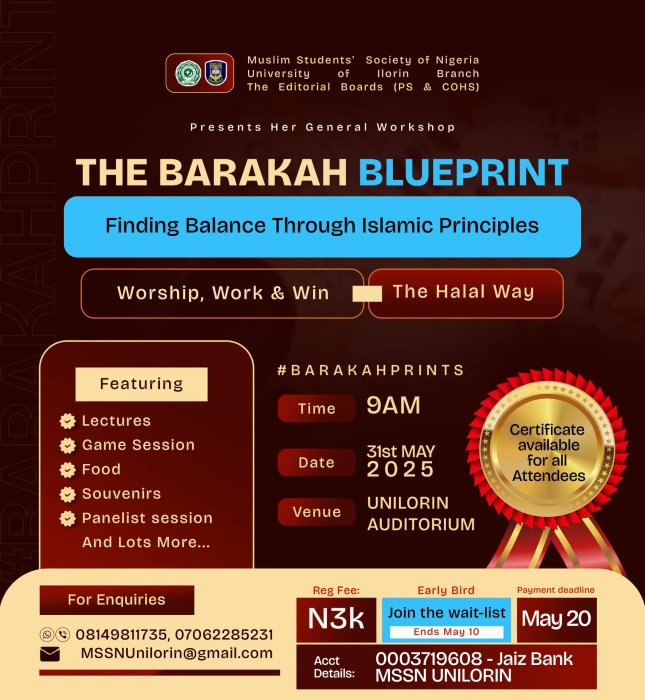 #BARAKAHPRINTS

Muslim Students' Society of Nigeria
University of Ilorin Branch
The Editorial Boards (PS & COHS)

Presents Her General Workshop

THE BARAKAH BLUEPRINT

Finding Balance Through Islamic Principles

Worship, Work & Win

The Halal Way

Featuring

Lectures
Game Session
Food
Souvenirs
Panelist session
And Lots More...

#BARAKAHPRINTS

Time 9AM

Date 31st MAY 2025

Venue UNILORIN AUDITORIUM

Certificate available for all Attendees

For Enquiries

08149811735, 07062285231

MSSNUnilorin@gmail.com

Reg Fee: N3k

Early Bird Join the wait-list Ends May 10

Payment deadline May 20

Acct Details: 0003719608 - Jaiz Bank MSSN UNILORIN